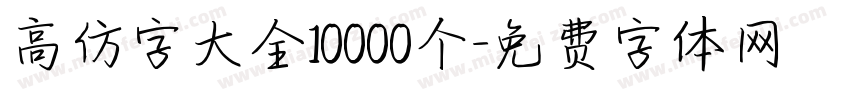 高仿字大全10000个-免费字体网